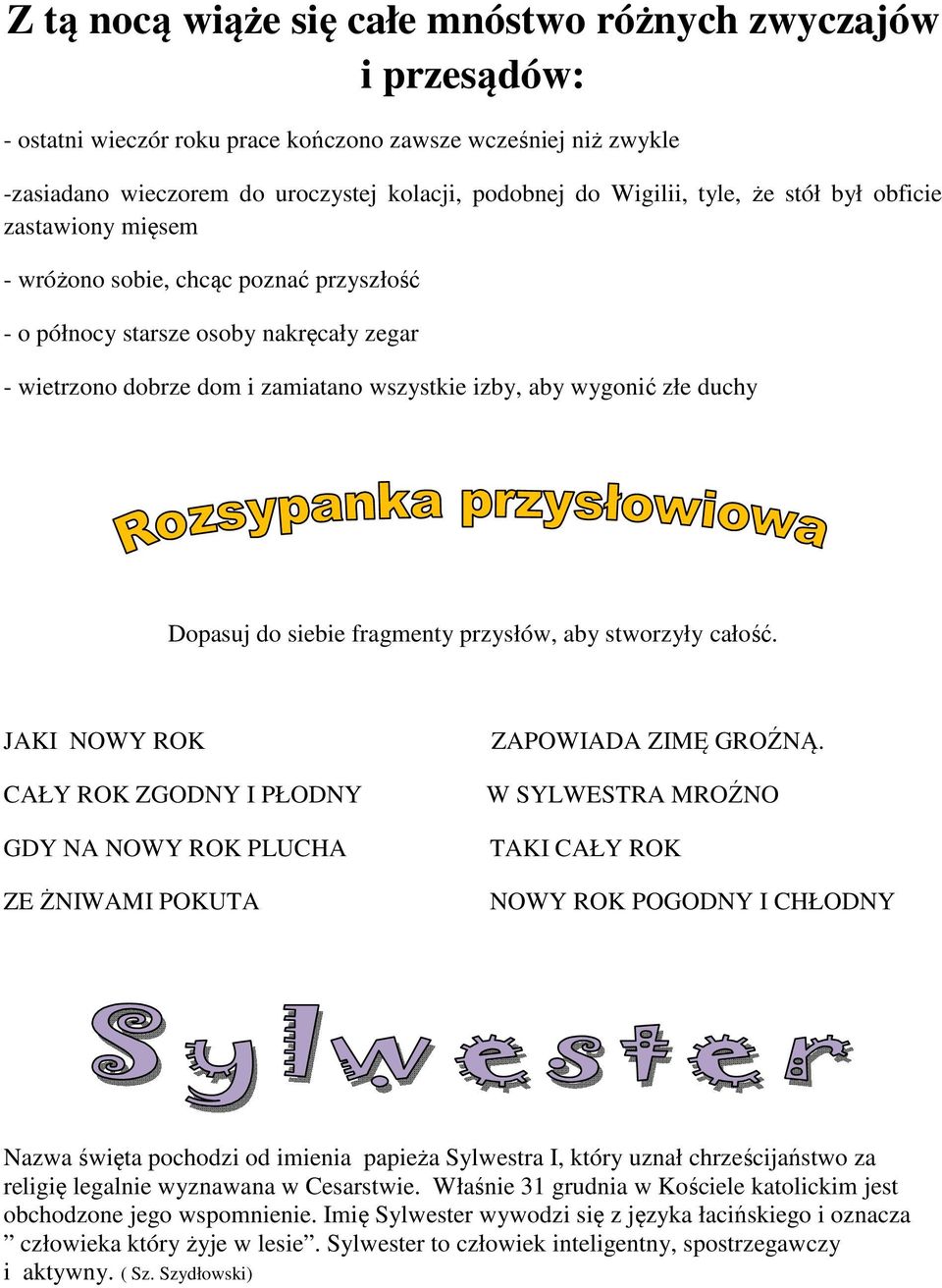 Z tą nocą wiąże się całe mnóstwo różnych zwyczajów i przesądów:

- ostatni wieczór roku prace kończono zawsze wcześniej niż zwykle

-zasiadano wieczorem do uroczystej kolacji, podobnej do Wigilii, tyle, że stół był obficie zastawiony mięsem

- wróżono sobie, chcąc poznać przyszłość

- o północy starsze osoby nakręcały zegar

- wietrzono dobrze dom i zamiatano wszystkie izby, aby wygonić złe duchy

Rozsypanka przysłowiowa

Dopasuj do siebie fragmenty przysłów, aby stworzyły całość.

JAKI NOWY ROK

CAŁY ROK ZGODNY I PŁODNY

GDY NA NOWY ROK PLUCHA

ZE ŻNIWAMI POKUTA

ZAPOWIADA ZIMĘ GROŹNĄ.

W SYLWESTRA MROŹNO

TAKI CAŁY ROK

NOWY ROK POGODNY I CHŁODNY

Sylwester

Nazwa święta pochodzi od imienia papieża Sylwestra I, który uznał chrześcijaństwo za religię legalnie wyznawana w Cesarstwie. Właśnie 31 grudnia w Kościele katolickim jest obchodzone jego wspomnienie. Imię Sylwester wywodzi się z języka łacińskiego i oznacza ” człowieka który żyje w lesie”. Sylwester to człowiek inteligentny, spostrzegawczy i aktywny. ( Sz. Szydłowski)